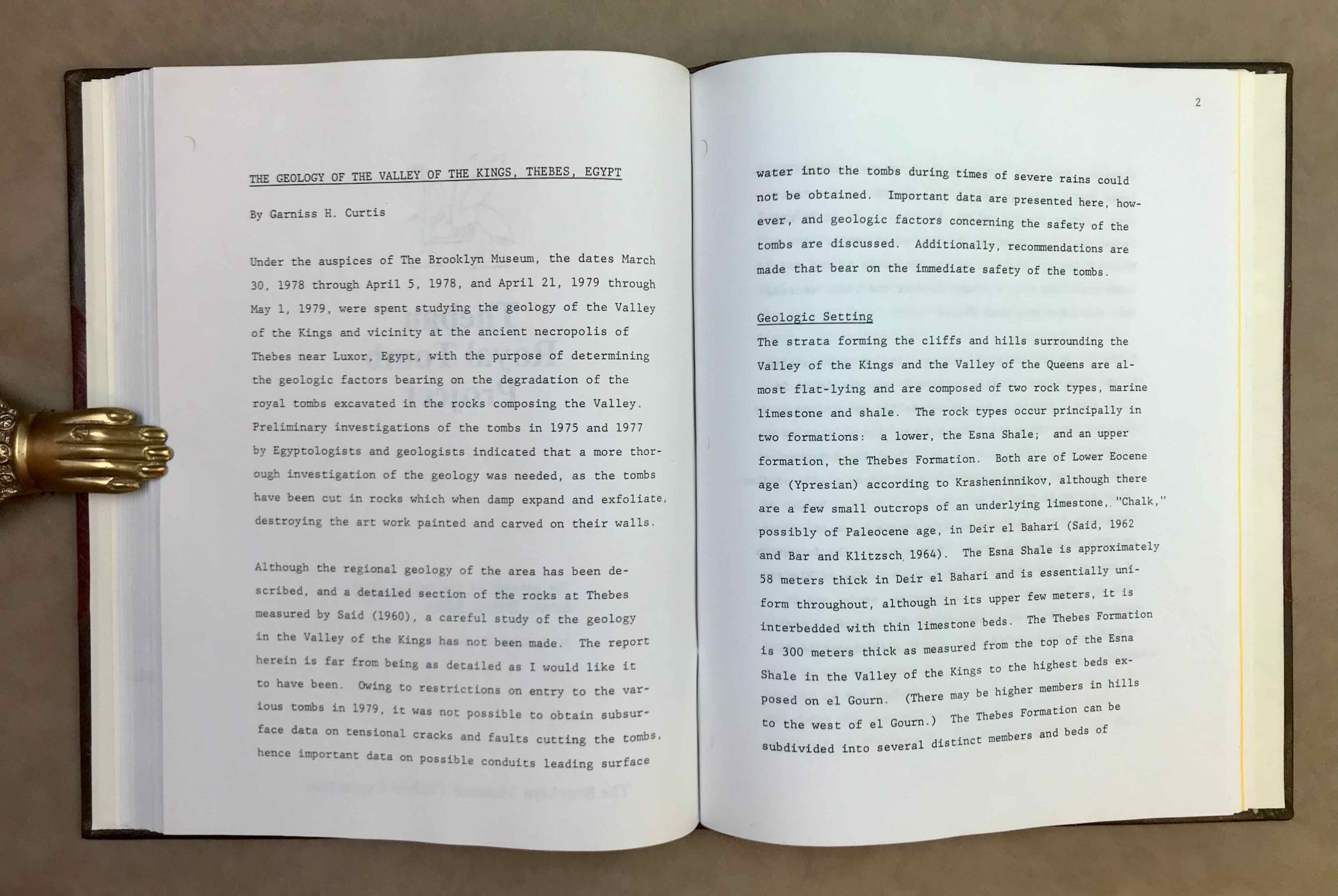 THE GEOLOGY OF THE VALLEY OF THE KINGS, THEBES, EGYPT

By Garniss H. Curtis

Under the auspices of The Brooklyn Museum, the dates March 30, 1978 through April 5, 1978, and April 21, 1979 through May 1, 1979, were spent studying the geology of the Valley of the Kings and vicinity at the ancient necropolis of Thebes near Luxor, Egypt, with the purpose of determining the geologic factors bearing on the degradation of the royal tombs excavated in the rocks composing the Valley. Preliminary investigations of the tombs in 1975 and 1977 by Egyptologists and geologists indicated that a more thorough investigation of the geology was needed, as the tombs have been cut in rocks which when damp expand and exfoliate, destroying the art work painted and carved on their walls.

Although the regional geology of the area has been described, and a detailed section of the rocks at Thebes measured by Said (1960), a careful study of the geology in the Valley of the Kings has not been made. The report herein is far from being as detailed as I would like it to have been. Owing to restrictions on entry to the various tombs in 1979, it was not possible to obtain subsurface data on tensional cracks and faults cutting the tombs, hence important data on possible conduits leading surface

2

water into the tombs during times of severe rains could not be obtained. Important data are presented here, however, and geologic factors concerning the safety of the tombs are discussed. Additionally, recommendations are made that bear on the immediate safety of the tombs.

Geologic Setting

The strata forming the cliffs and hills surrounding the Valley of the Kings and the Valley of the Queens are almost flat-lying and are composed of two rock types, marine limestone and shale. The rock types occur principally in two formations: a lower, the Esna Shale; and an upper formation, the Thebes Formation. Both are of Lower Eocene age (Ypresian) according to Krasheninnikov, although there are a few small outcrops of an underlying limestone, "Chalk," possibly of Paleocene age, in Deir el Bahari (Said, 1962 and Bar and Klitzsch, 1964). The Esna Shale is approximately 58 meters thick in Deir el Bahari and is essentially uniform throughout, although in its upper few meters, it is interbedded with thin limestone beds. The Thebes Formation is 300 meters thick as measured from the top of the Esna Shale in the Valley of the Kings to the highest beds exposed on el Gourn. (There may be higher members in hills to the west of el Gourn.) The Thebes Formation can be subdivided into several distinct members and beds of